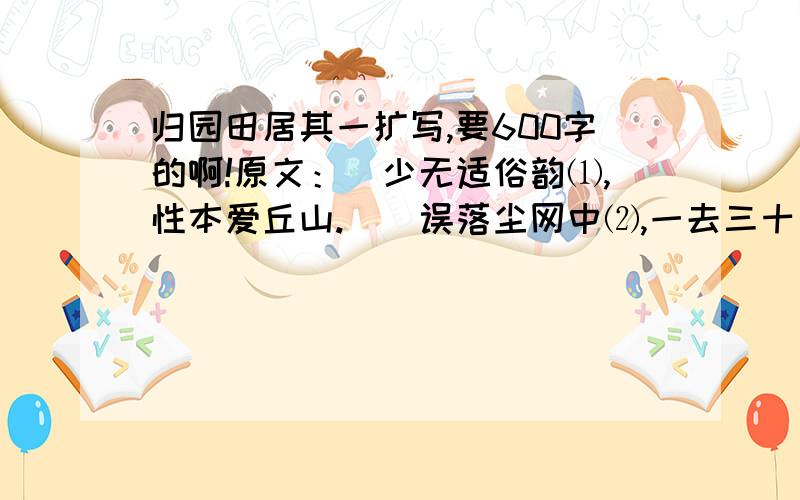 归园田居其一扩写,要600字的啊!原文： 少无适俗韵⑴,性本爱丘山. 误落尘网中⑵,一去三十